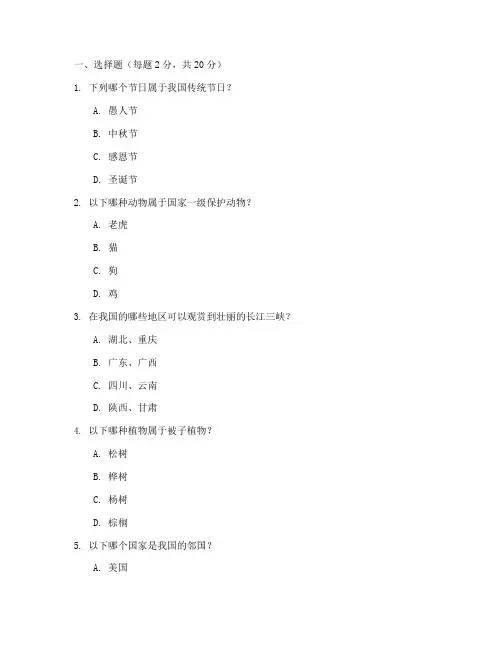 一、选择题（每题 2 分，共 20 分）

1. 下列哪个节日属于我国传统节日？

A. 愚人节

B. 中秋节

C. 感恩节

D. 圣诞节

2. 以下哪种动物属于国家一级保护动物？

A. 老虎

B. 猫

C. 狗

D. 鸡

3. 在我国的哪些地区可以观赏到壮丽的长江三峡？

A. 湖北、重庆

B. 广东、广西

C. 四川、云南

D. 陕西、甘肃

4. 以下哪种植物属于被子植物？

A. 松树

B. 桦树

C. 杨树

D. 棕榈

5. 以下哪个国家是我国的邻国？

A. 美国